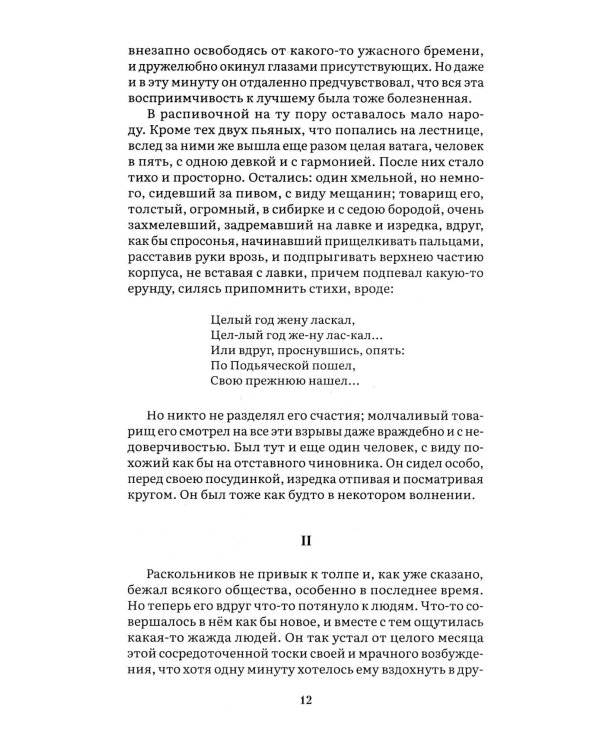 внезапно освободясь от какого-то ужасного бремени, и дружелюбно окинул глазами присутствующих. Но даже и в эту минуту он отдаленно предчувствовал, что вся эта восприимчивость к лучшему была тоже болезненная.

В распивочной на ту пору оставалось мало народу. Кроме тех двух пьяных, что попались на лестнице, вслед за ними же вышла еще разом целая ватага, человек в пять, с одною девкой и с гармонией. После них стало тихо и просторно. Остались: один хмельной, но немного, сидевший за пивом, с виду мещанин; товарищ его, толстый, огромный, в сибирке и с седою бородой, очень захмелевший, задремавший на лавке и изредка, вдруг, как бы спросонья, начинавший прищелкивать пальцами, расставив руки врозь, и подпрыгивать верхнею частию корпуса, не вставая с лавки, причем подпевал какую-то ерунду, силясь припомнить стихи, вроде:

Целый год жену ласкал,
Цел-лый год же-ну лас-кал...
Или вдруг, проснувшись, опять:
По Подьяческой пошел,
Свою прежнюю нашел...

Но никто не разделял его счастия; молчаливый товарищ его смотрел на все эти взрывы даже враждебно и с недоверчивостью. Был тут и еще один человек, с виду похожий как бы на отставного чиновника. Он сидел особо, перед своею посудинкой, изредка отпивая и посматривая кругом. Он был тоже как будто в некотором волнении.

II

Раскольников не привык к толпе и, как уже сказано, бежал всякого общества, особенно в последнее время. Но теперь его вдруг что-то потянуло к людям. Что-то совершалось в нём как бы новое, и вместе с тем ощутилась какая-то жажда людей. Он так устал от целого месяца этой сосредоточенной тоски своей и мрачного возбуждения, что хотя одну минуту хотелось ему вздохнуть в дру-

12